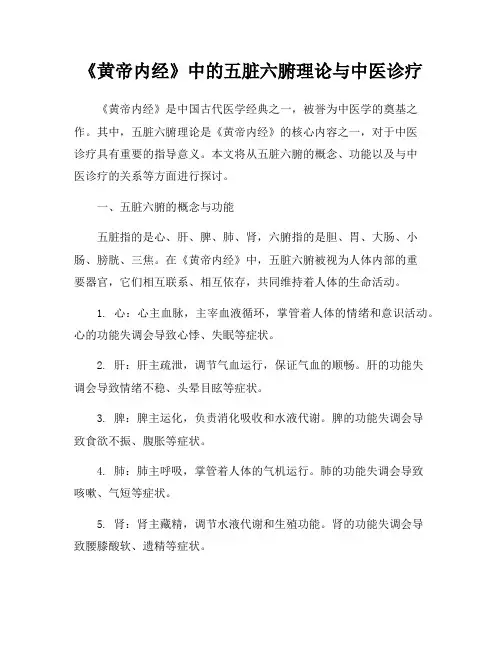 《黄帝内经》中的五脏六腑理论与中医诊疗

《黄帝内经》是中国古代医学经典之一，被誉为中医学的奠基之作。其中，五脏六腑理论是《黄帝内经》的核心内容之一，对于中医诊疗具有重要的指导意义。本文将从五脏六腑的概念、功能以及与中医诊疗的关系等方面进行探讨。

一、五脏六腑的概念与功能

五脏指的是心、肝、脾、肺、肾，六腑指的是胆、胃、大肠、小肠、膀胱、三焦。在《黄帝内经》中，五脏六腑被视为人体内部的重要器官，它们相互联系、相互依存，共同维持着人体的生命活动。

1. 心：心主血脉，主宰血液循环，掌管着人体的情绪和意识活动。心的功能失调会导致心悸、失眠等症状。

2. 肝：肝主疏泄，调节气血运行，保证气血的顺畅。肝的功能失调会导致情绪不稳、头晕目眩等症状。

3. 脾：脾主运化，负责消化吸收和水液代谢。脾的功能失调会导致食欲不振、腹胀等症状。

4. 肺：肺主呼吸，掌管着人体的气机运行。肺的功能失调会导致咳嗽、气短等症状。

5. 肾：肾主藏精，调节水液代谢和生殖功能。肾的功能失调会导致腰膝酸软、遗精等症状。